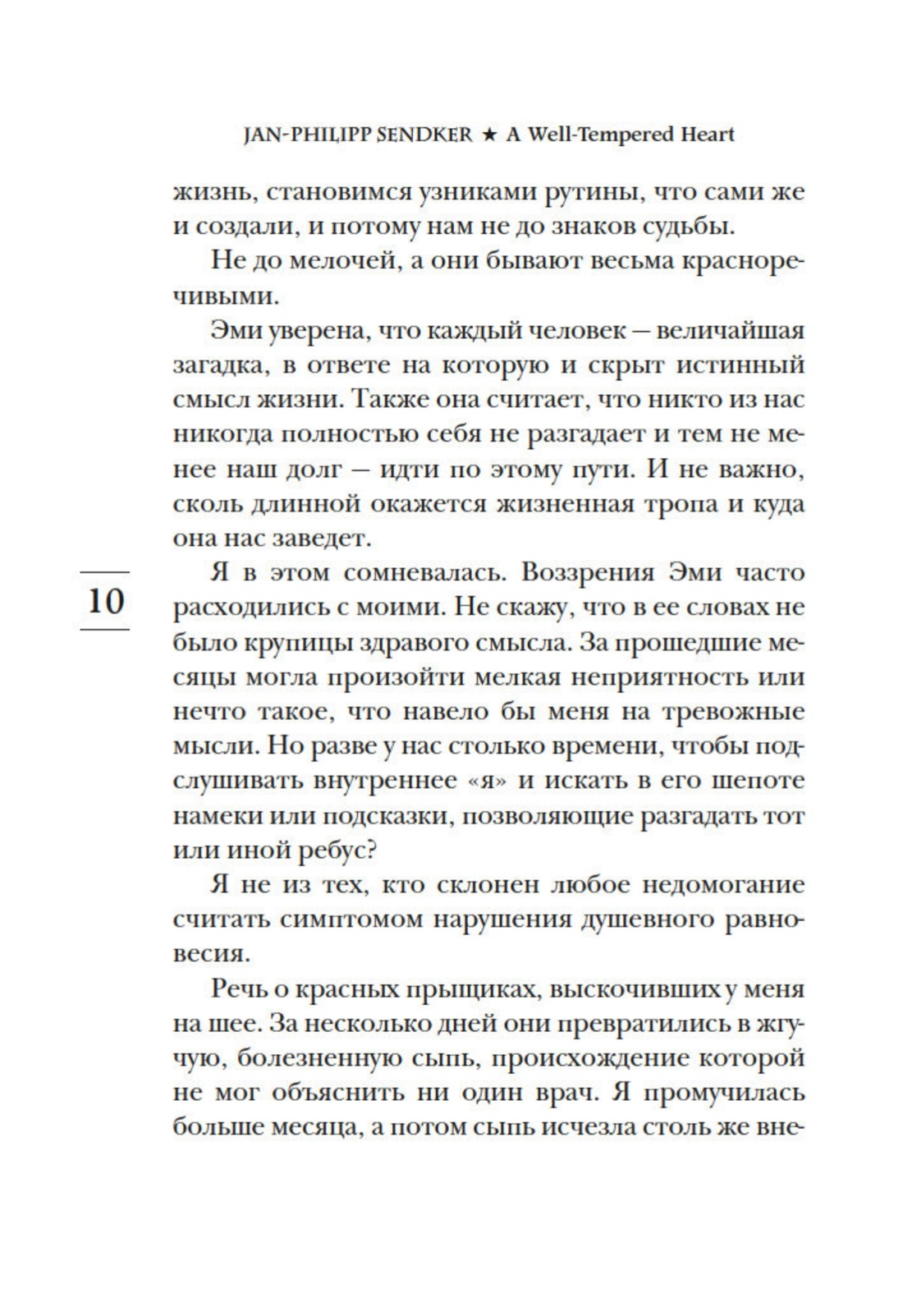 JAN-PHILIPP SENDKER ★ A Well-Tempered Heart

жизнь, становимся узниками рутины, что сами же и создали, и потому нам не до знаков судьбы.

Не до мелочей, а они бывают весьма красноречивыми.

Эми уверена, что каждый человек — величайшая загадка, в ответе на которую и скрыт истинный смысл жизни. Также она считает, что никто из нас никогда полностью себя не разгадает и тем не менее наш долг — идти по этому пути. И не важно, сколь длинной окажется жизненная тропа и куда она нас заведет.

10

Я в этом сомневалась. Воззрения Эми часто расходились с моими. Не скажу, что в ее словах не было крупицы здравого смысла. За прошедшие месяцы могла произойти мелкая неприятность или нечто такое, что навело бы меня на тревожные мысли. Но разве у нас столько времени, чтобы подслушивать внутреннее «я» и искать в его шепоте намеки или подсказки, позволяющие разгадать тот или иной ребус?

Я не из тех, кто склонен любое недомогание считать симптомом нарушения душевного равновесия.

Речь о красных прыщиках, выскочивших у меня на шее. За несколько дней они превратились в жгучую, болезненную сыпь, происхождение которой не мог объяснить ни один врач. Я промучилась больше месяца, а потом сыпь исчезла столь же вне-